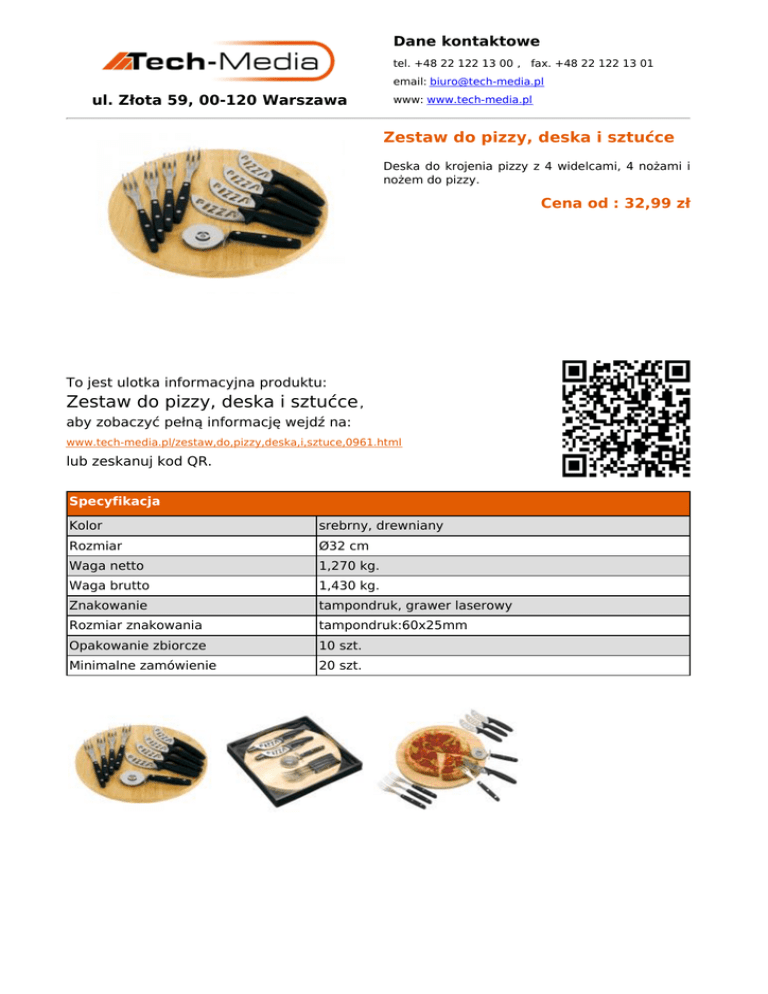 Tech-Media

ul. Złota 59, 00-120 Warszawa

Dane kontaktowe

tel. +48 22 122 13 00 , fax. +48 22 122 13 01

email: biuro@tech-media.pl

www: www.tech-media.pl

Zestaw do pizzy, deska i sztućce

Deska do krojenia pizzy z 4 widelcami, 4 nożami i nożem do pizzy.

Cena od : 32,99 zł

To jest ulotka informacyjna produktu:

Zestaw do pizzy, deska i sztućce,

aby zobaczyć pełną informację wejdź na:

www.tech-media.pl/zestaw,do,pizzy,deska,i,sztuce,0961.html

lub zeskanuj kod QR.

| Specyfikacja | |
|---|---|
| Kolor | srebrny, drewniany |
| Rozmiar | Ø32 cm |
| Waga netto | 1,270 kg. |
| Waga brutto | 1,430 kg. |
| Znakowanie | tampondruk, grawer laserowy |
| Rozmiar znakowania | tampondruk:60x25mm |
| Opakowanie zbiorcze | 10 szt. |
| Minimalne zamówienie | 20 szt. |